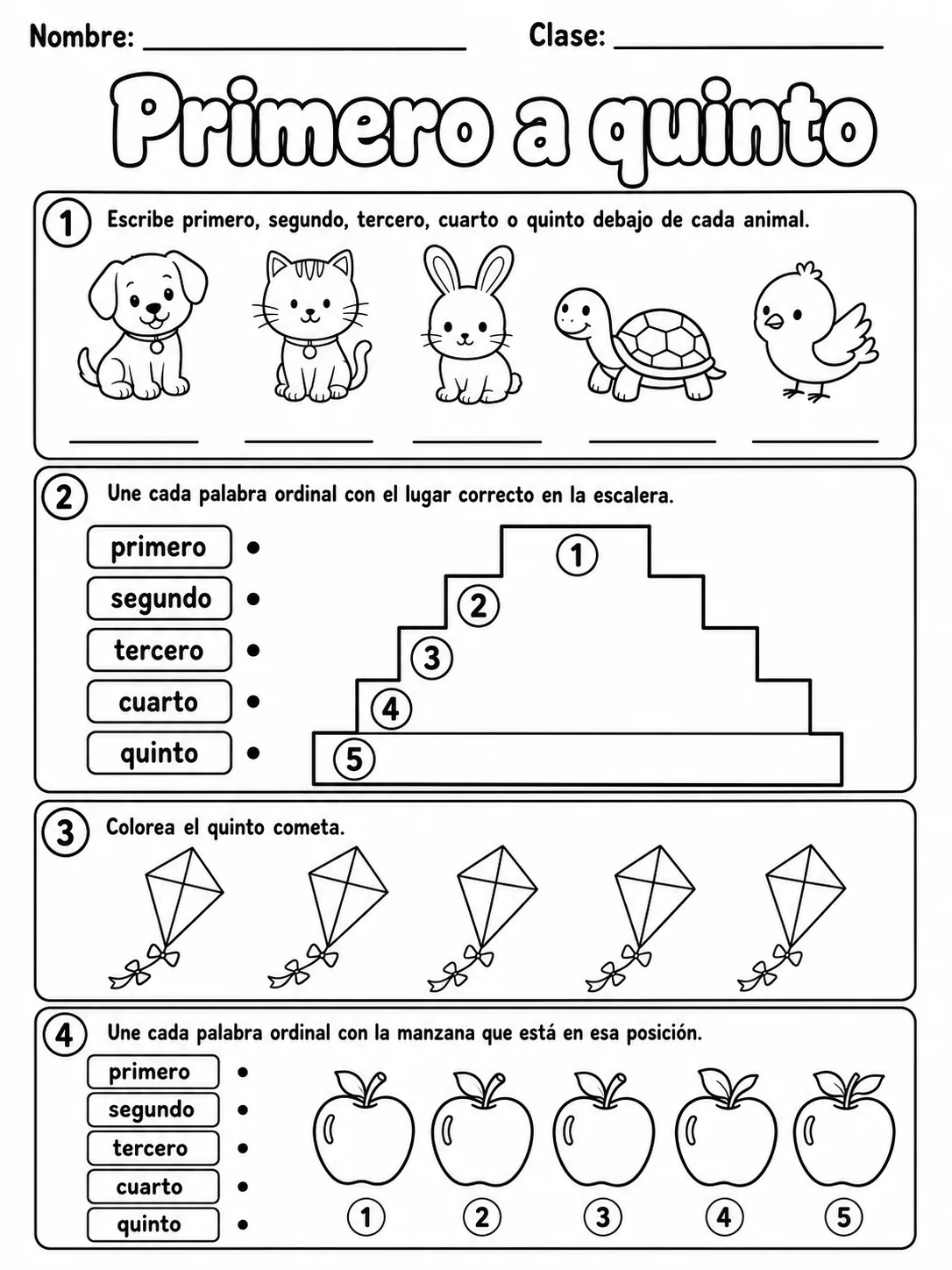 Nombre: ____ Clase: ____

Primero a quinto

1 Escribe primero, segundo, tercero, cuarto o quinto debajo de cada animal.

____ ____ ____ ____ ____

2 Une cada palabra ordinal con el lugar correcto en la escalera.

primero •
segundo •
tercero •
cuarto •
quinto •

1
2
3
4
5

3 Colorea el quinto cometa.

4 Une cada palabra ordinal con la manzana que está en esa posición.

primero •
segundo •
tercero •
cuarto •
quinto •

1 2 3 4 5